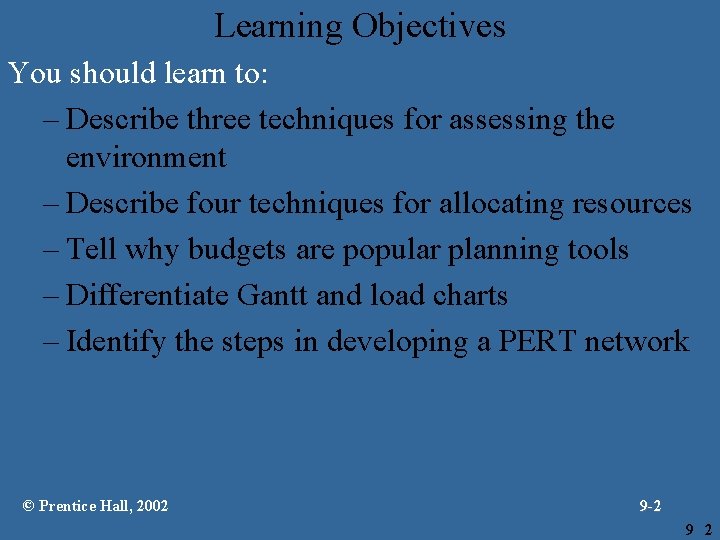 Learning Objectives

You should learn to:

– Describe three techniques for assessing the environment

– Describe four techniques for allocating resources

– Tell why budgets are popular planning tools

– Differentiate Gantt and load charts

– Identify the steps in developing a PERT network

© Prentice Hall, 2002

9-2

9 2